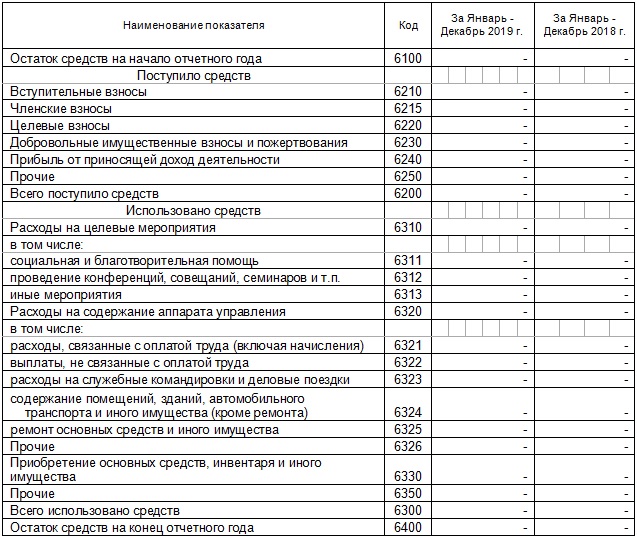 | Наименование показателя | Код | За Январь - Декабрь 2019 г. | За Январь - Декабрь 2018 г. |
|---|---|---|---|
| Остаток средств на начало отчетного года | 6100 | - | - |
| Поступило средств | | | |
| Вступительные взносы | 6210 | - | - |
| Членские взносы | 6215 | - | - |
| Целевые взносы | 6220 | - | - |
| Добровольные имущественные взносы и пожертвования | 6230 | - | - |
| Прибыль от приносящей доход деятельности | 6240 | - | - |
| Прочие | 6250 | - | - |
| Всего поступило средств | 6200 | - | - |
| Использовано средств | | | |
| Расходы на целевые мероприятия | 6310 | - | - |
| в том числе: | | | |
| социальная и благотворительная помощь | 6311 | - | - |
| проведение конференций, совещаний, семинаров и т.п. | 6312 | - | - |
| иные мероприятия | 6313 | - | - |
| Расходы на содержание аппарата управления | 6320 | - | - |
| в том числе: | | | |
| расходы, связанные с оплатой труда (включая начисления) | 6321 | - | - |
| выплаты, не связанные с оплатой труда | 6322 | - | - |
| расходы на служебные командировки и деловые поездки | 6323 | - | - |
| содержание помещений, зданий, автомобильного транспорта и иного имущества (кроме ремонта) | 6324 | - | - |
| ремонт основных средств и иного имущества | 6325 | - | - |
| Прочие | 6326 | - | - |
| Приобретение основных средств, инвентаря и иного имущества | 6330 | - | - |
| Прочие | 6350 | - | - |
| Всего использовано средств | 6300 | - | - |
| Остаток средств на конец отчетного года | 6400 | - | - |